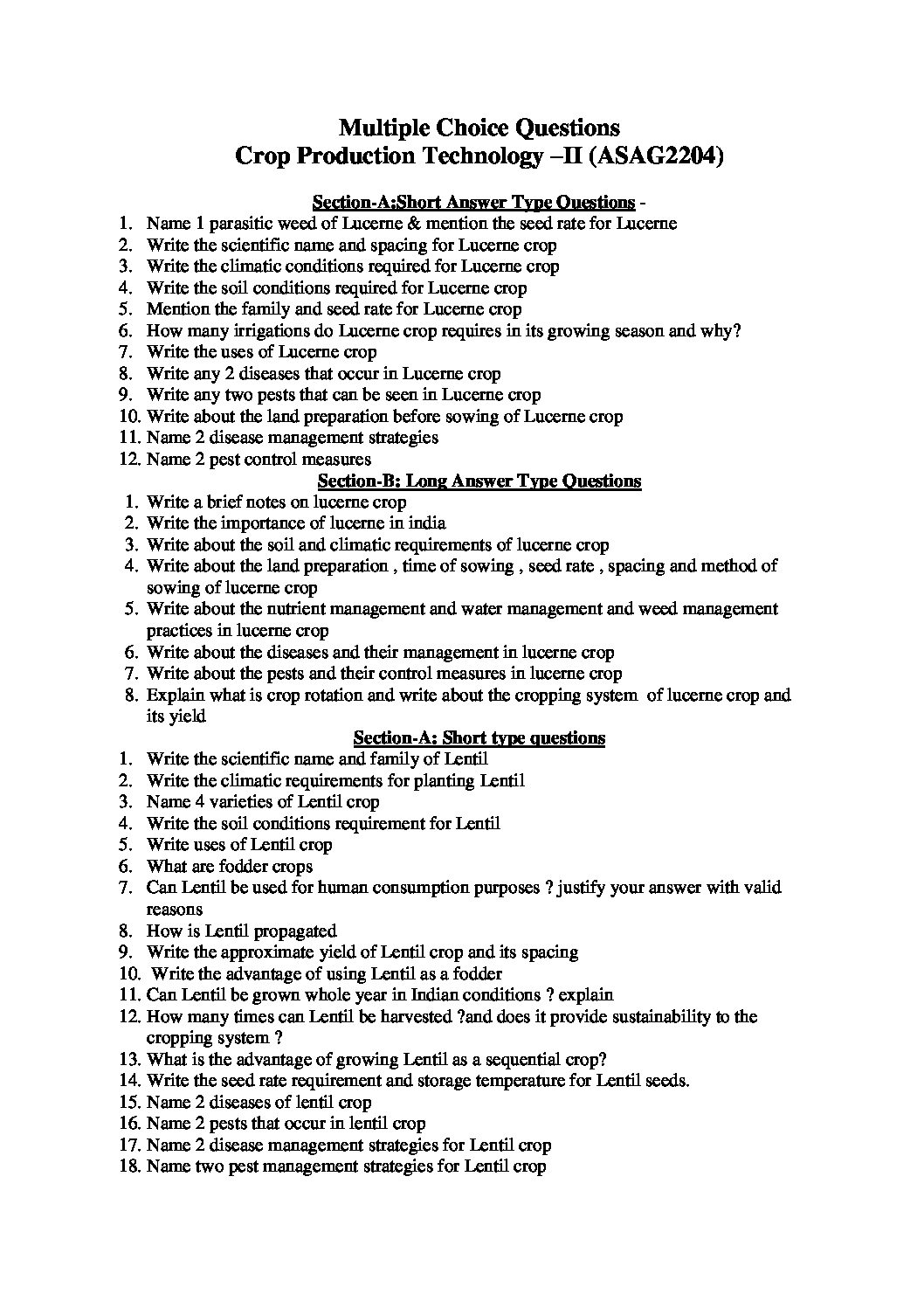 Multiple Choice Questions
Crop Production Technology –II (ASAG2204)

Section-A;Short Answer Type Questions -
1. Name 1 parasitic weed of Lucerne & mention the seed rate for Lucerne
2. Write the scientific name and spacing for Lucerne crop
3. Write the climatic conditions required for Lucerne crop
4. Write the soil conditions required for Lucerne crop
5. Mention the family and seed rate for Lucerne crop
6. How many irrigations do Lucerne crop requires in its growing season and why?
7. Write the uses of Lucerne crop
8. Write any 2 diseases that occur in Lucerne crop
9. Write any two pests that can be seen in Lucerne crop
10. Write about the land preparation before sowing of Lucerne crop
11. Name 2 disease management strategies
12. Name 2 pest control measures

Section-B: Long Answer Type Questions
1. Write a brief notes on lucerne crop
2. Write the importance of lucerne in india
3. Write about the soil and climatic requirements of lucerne crop
4. Write about the land preparation , time of sowing , seed rate , spacing and method of sowing of lucerne crop
5. Write about the nutrient management and water management and weed management practices in lucerne crop
6. Write about the diseases and their management in lucerne crop
7. Write about the pests and their control measures in lucerne crop
8. Explain what is crop rotation and write about the cropping system of lucerne crop and its yield

Section-A: Short type questions
1. Write the scientific name and family of Lentil
2. Write the climatic requirements for planting Lentil
3. Name 4 varieties of Lentil crop
4. Write the soil conditions requirement for Lentil
5. Write uses of Lentil crop
6. What are fodder crops
7. Can Lentil be used for human consumption purposes ? justify your answer with valid reasons
8. How is Lentil propagated
9. Write the approximate yield of Lentil crop and its spacing
10. Write the advantage of using Lentil as a fodder
11. Can Lentil be grown whole year in Indian conditions ? explain
12. How many times can Lentil be harvested ?and does it provide sustainability to the cropping system ?
13. What is the advantage of growing Lentil as a sequential crop?
14. Write the seed rate requirement and storage temperature for Lentil seeds.
15. Name 2 diseases of lentil crop
16. Name 2 pests that occur in lentil crop
17. Name 2 disease management strategies for Lentil crop
18. Name two pest management strategies for Lentil crop